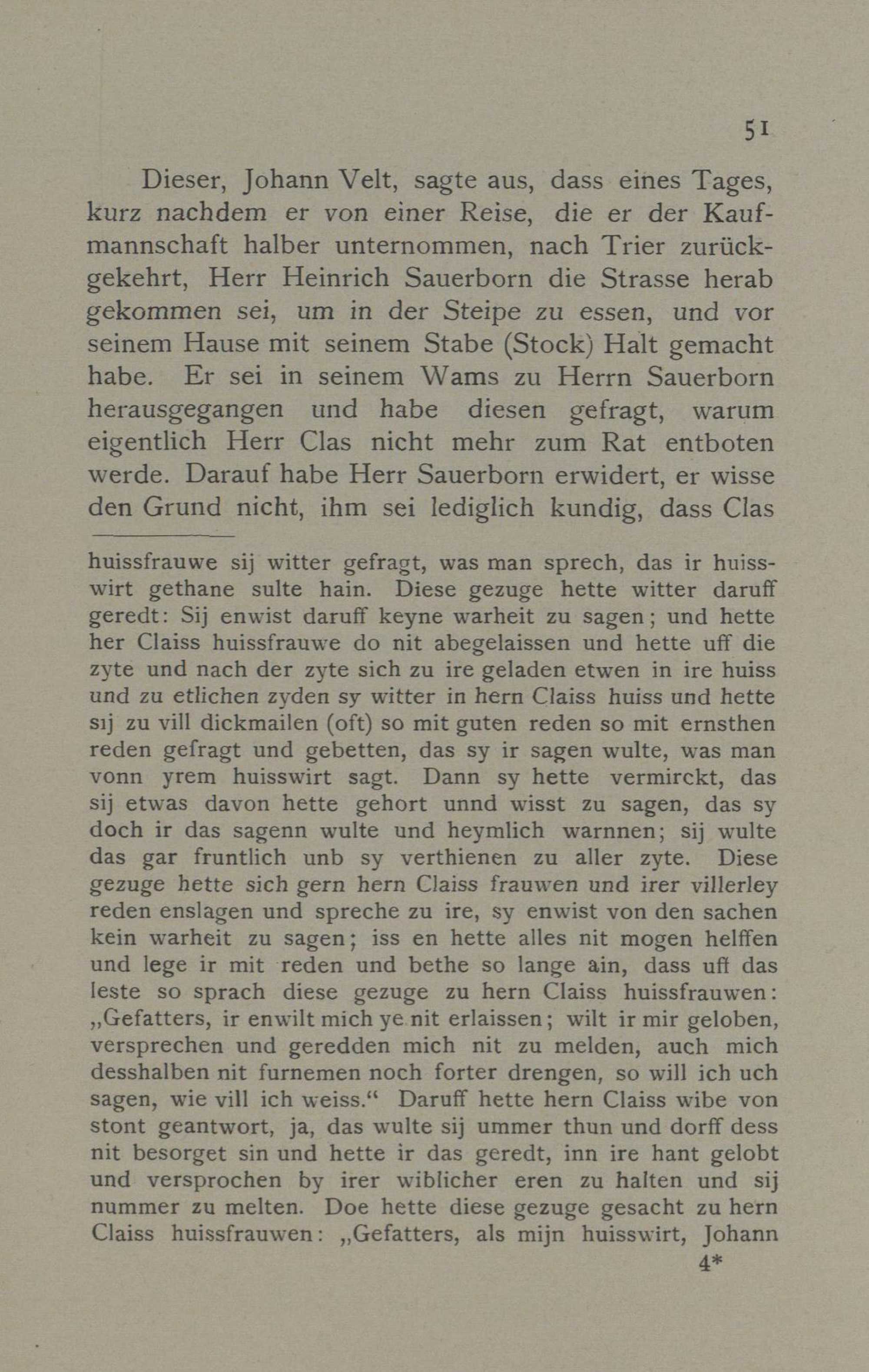 51

Dieser, Johann Velt, sagte aus, dass eines Tages, kurz nachdem er von einer Reise, die er der Kaufmannschaft halber unternommen, nach Trier zurückgekehrt, Herr Heinrich Sauerborn die Strasse herab gekommen sei, um in der Steipe zu essen, und vor seinem Hause mit seinem Stabe (Stock) Halt gemacht habe. Er sei in seinem Wams zu Herrn Sauerborn herausgegangen und habe diesen gefragt, warum eigentlich Herr Clas nicht mehr zum Rat entboten werde. Darauf habe Herr Sauerborn erwidert, er wisse den Grund nicht, ihm sei lediglich kundig, dass Clas

huissfrauwe sij witter gefragt, was man sprech, das ir huisswirt gethane sulte hain. Diese gezuge hette witter daruff geredt: Sij enwist daruff keyne warheit zu sagen; und hette her Claiss huissfrauwe do nit abegelaissen und hette uff die zyte und nach der zyte sich zu ire geladen etwen in ire huiss und zu etlichen zyden sy witter in hern Claiss huiss und hette sij zu vill dickmailen (oft) so mit guten reden so mit ernsthen reden gefragt und gebetten, das sy ir sagen wulte, was man vonn yrem huisswirt sagt. Dann sy hette vermirckt, das sij etwas davon hette gehort unnd wisst zu sagen, das sy doch ir das sagenn wulte und heymlich warnnen; sij wulte das gar fruntlich unb sy verthienen zu aller zyte. Diese gezuge hette sich gern hern Claiss frauwen und irer villerley reden enslagen und spreche zu ire, sy enwist von den sachen kein warheit zu sagen; iss en hette alles nit mogen helffen und lege ir mit reden und bethe so lange ain, dass uff das leste so sprach diese gezuge zu hern Claiss huissfrauwen: „Gefatters, ir enwilt mich ye nit erlaissen; wilt ir mir geloben, versprechen und geredden mich nit zu melden, auch mich desshalben nit furnemen noch forter drengen, so will ich uch sagen, wie vill ich weiss.“ Daruff hette hern Claiss wibe von stont geantwort, ja, das wulte sij ummer thun und dorff dess nit besorget sin und hette ir das geredt, inn ire hant gelobt und versprochen by irer wiblicher eren zu halten und sij nummer zu melten. Doe hette diese gezuge gesacht zu hern Claiss huissfrauwen: „Gefatters, als mijn huisswirt, Johann

4*